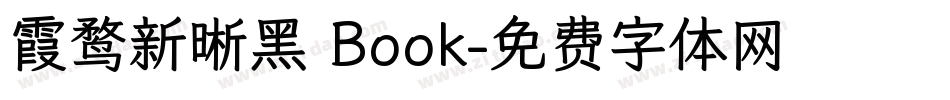 霞鹜新晰黑 Book-免费字体网